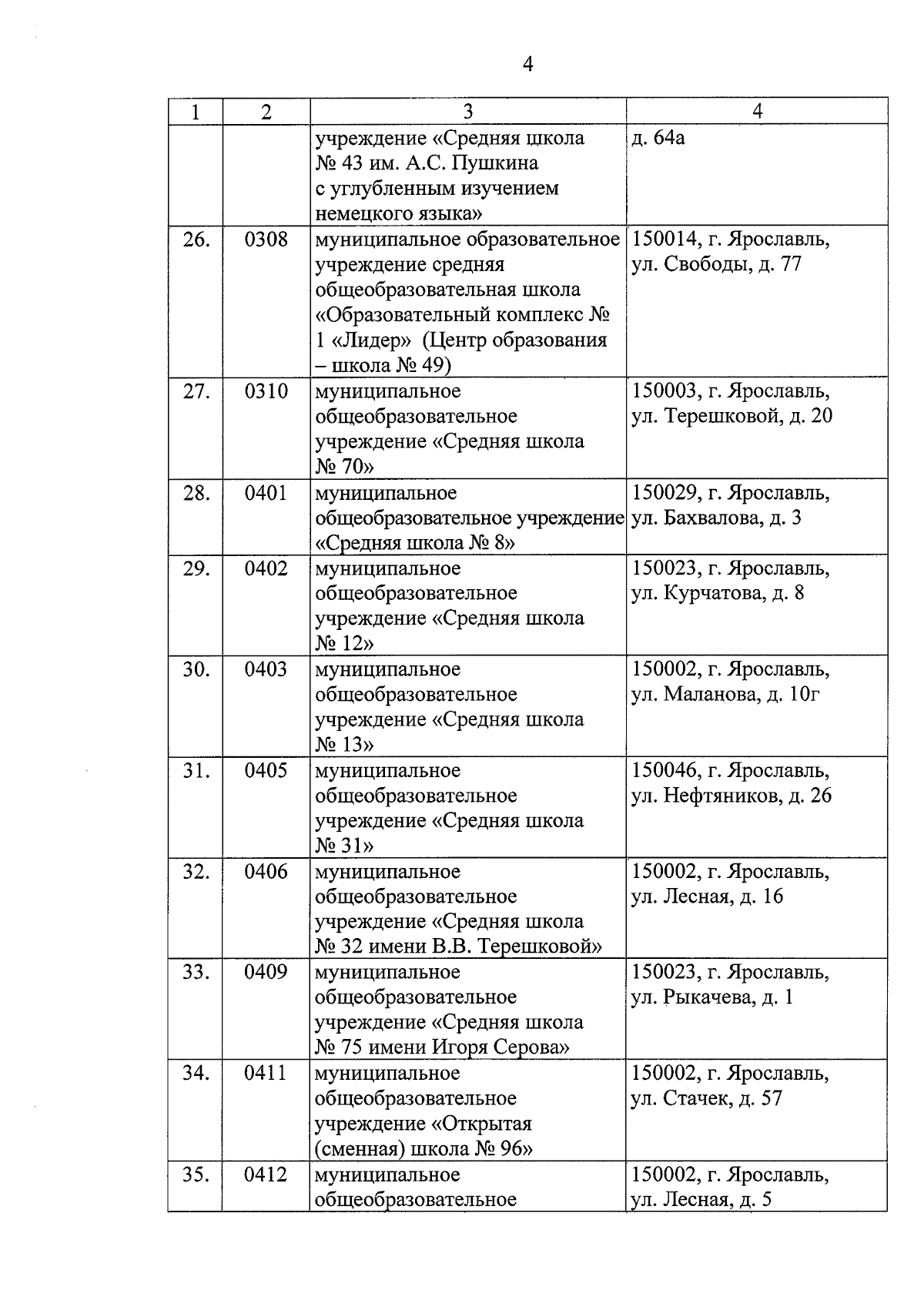 4

| 1 | 2 | 3 | 4 |
|---|---|---|---|
| | | учреждение «Средняя школа № 43 им. А.С. Пушкина с углубленным изучением немецкого языка» | д. 64а |
| 26. | 0308 | муниципальное образовательное учреждение средняя общеобразовательная школа «Образовательный комплекс № 1 «Лидер» (Центр образования – школа № 49) | 150014, г. Ярославль, ул. Свободы, д. 77 |
| 27. | 0310 | муниципальное общеобразовательное учреждение «Средняя школа № 70» | 150003, г. Ярославль, ул. Терешковой, д. 20 |
| 28. | 0401 | муниципальное общеобразовательное учреждение «Средняя школа № 8» | 150029, г. Ярославль, ул. Бахвалова, д. 3 |
| 29. | 0402 | муниципальное общеобразовательное учреждение «Средняя школа № 12» | 150023, г. Ярославль, ул. Курчатова, д. 8 |
| 30. | 0403 | муниципальное общеобразовательное учреждение «Средняя школа № 13» | 150002, г. Ярославль, ул. Маланова, д. 10г |
| 31. | 0405 | муниципальное общеобразовательное учреждение «Средняя школа № 31» | 150046, г. Ярославль, ул. Нефтяников, д. 26 |
| 32. | 0406 | муниципальное общеобразовательное учреждение «Средняя школа № 32 имени В.В. Терешковой» | 150002, г. Ярославль, ул. Лесная, д. 16 |
| 33. | 0409 | муниципальное общеобразовательное учреждение «Средняя школа № 75 имени Игоря Серова» | 150023, г. Ярославль, ул. Рыкачева, д. 1 |
| 34. | 0411 | муниципальное общеобразовательное учреждение «Открытая (сменная) школа № 96» | 150002, г. Ярославль, ул. Стачек, д. 57 |
| 35. | 0412 | муниципальное общеобразовательное | 150002, г. Ярославль, ул. Лесная, д. 5 |